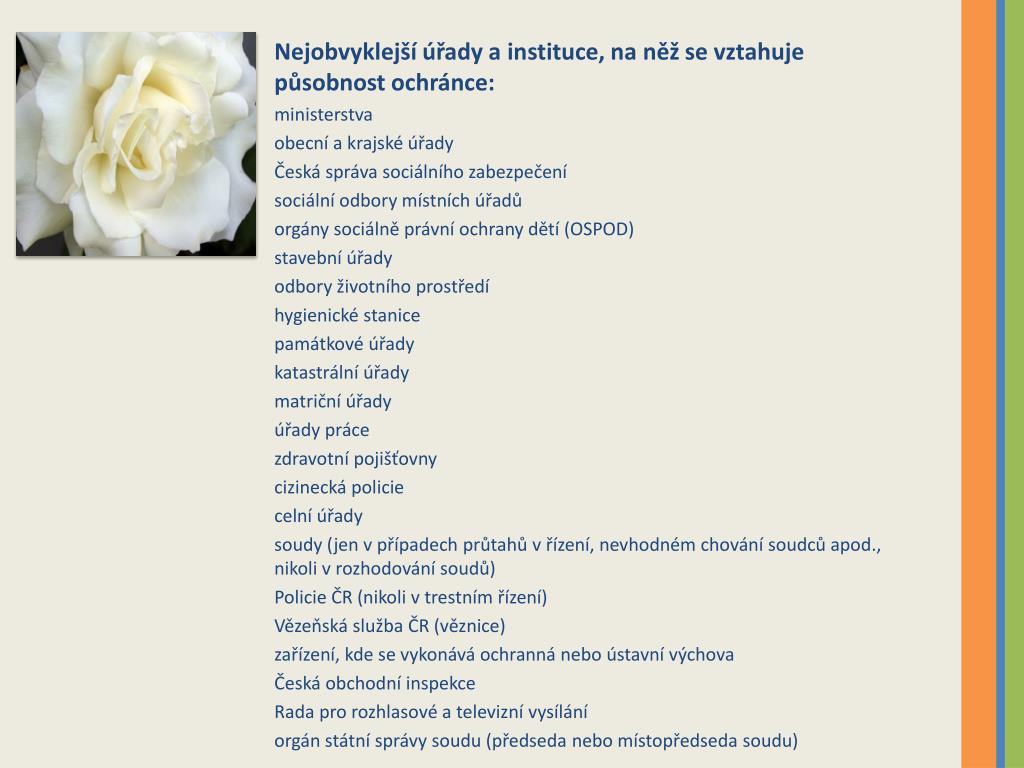 Nejobvyklejší úřady a instituce, na něž se vztahuje působnost ochránce:

ministerstva
obecní a krajské úřady
Česká správa sociálního zabezpečení
sociální odbory místních úřadů
orgány sociálně právní ochrany dětí (OSPOD)
stavební úřady
odbory životního prostředí
hygienické stanice
památkové úřady
katastrální úřady
matriční úřady
úřady práce
zdravotní pojišťovny
cizinecká policie
celní úřady
soudy (jen v případech průtahů v řízení, nevhodném chování soudců apod., nikoli v rozhodování soudů)
Policie ČR (nikoli v trestním řízení)
Vězeňská služba ČR (věznice)
zařízení, kde se vykonává ochranná nebo ústavní výchova
Česká obchodní inspekce
Rada pro rozhlasové a televizní vysílání
orgán státní správy soudu (předseda nebo místopředseda soudu)